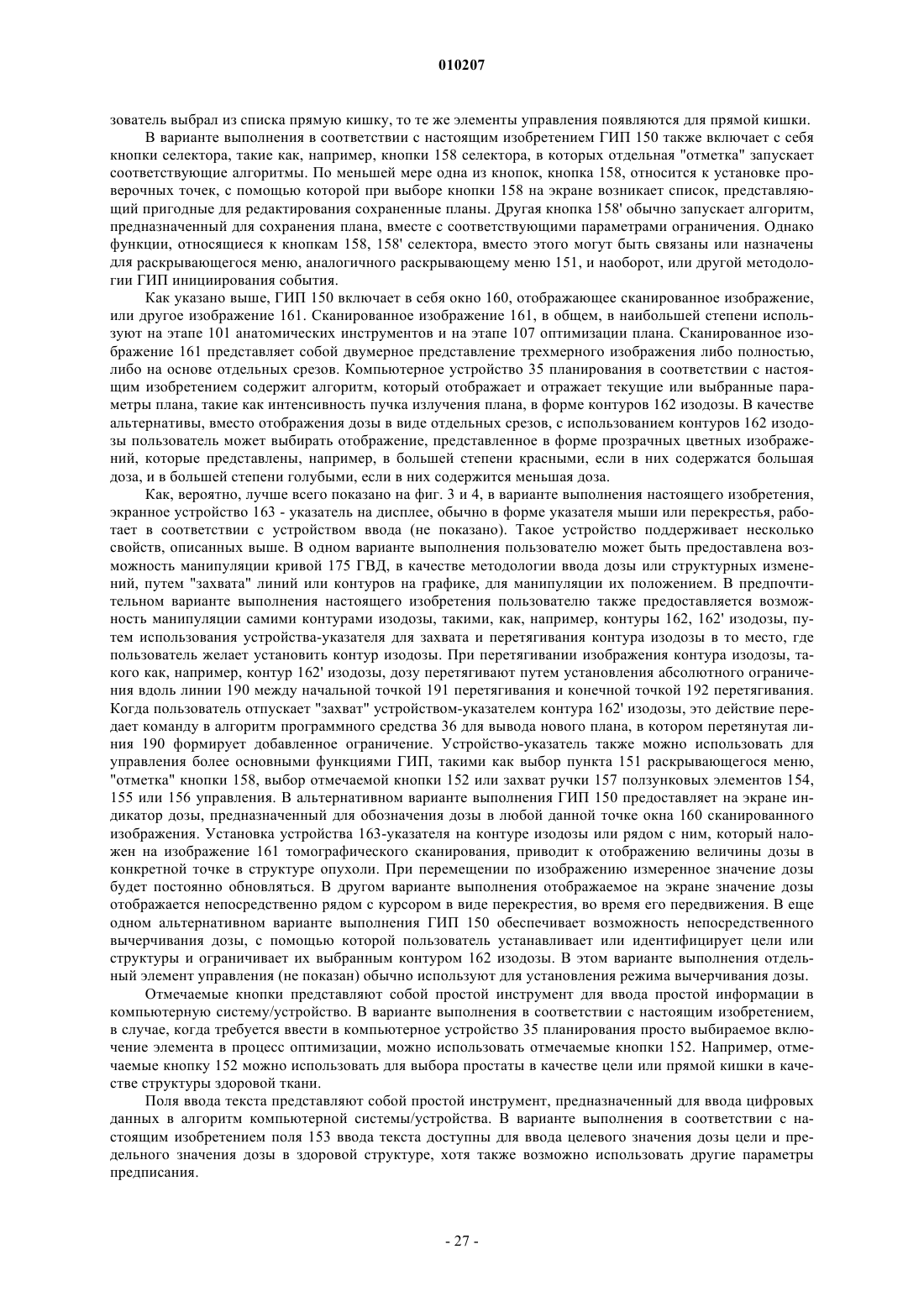 010207

зователь выбрал из списка прямую кишку, то те же элементы управления появляются для прямой кишки.

В варианте выполнения в соответствии с настоящим изобретением ГИП 150 также включает с себя кнопки селектора, такие как, например, кнопки 158 селектора, в которых отдельная "отметка" запускает соответствующие алгоритмы. По меньшей мере одна из кнопок, кнопка 158, относится к установке проверочных точек, с помощью которой при выборе кнопки 158 на экране возникает список, представляющий пригодные для редактирования сохраненные планы. Другая кнопка 158' обычно запускает алгоритм, предназначенный для сохранения плана, вместе с соответствующими параметрами ограничения. Однако функции, относящиеся к кнопкам 158, 158' селектора, вместо этого могут быть связаны или назначены для раскрывающегося меню, аналогичного раскрывающему меню 151, и наоборот, или другой методологии ГИП инициирования события.

Как указано выше, ГИП 150 включает в себя окно 160, отображающее сканированное изображение, или другое изображение 161. Сканированное изображение 161, в общем, в наибольшей степени используют на этапе 101 анатомических инструментов и на этапе 107 оптимизации плана. Сканированное изображение 161 представляет собой двумерное представление трехмерного изображения либо полностью, либо на основе отдельных срезов. Компьютерное устройство 35 планирования в соответствии с настоящим изобретением содержит алгоритм, который отображает и отражает текущие или выбранные параметры плана, такие как интенсивность пучка излучения плана, в форме контуров 162 изодозы. В качестве альтернативы, вместо отображения дозы в виде отдельных срезов, с использованием контуров 162 изодозы пользователь может выбирать отображение, представленное в форме прозрачных цветных изображений, которые представлены, например, в большей степени красными, если в них содержатся большая доза, и в большей степени голубыми, если в них содержится меньшая доза.

Как, вероятно, лучше всего показано на фиг. 3 и 4, в варианте выполнения настоящего изобретения, экранное устройство 163 - указатель на дисплее, обычно в форме указателя мыши или перекрестья, работает в соответствии с устройством ввода (не показано). Такое устройство поддерживает несколько свойств, описанных выше. В одном варианте выполнения пользователю может быть предоставлена возможность манипуляции кривой 175 ГВД, в качестве методологии ввода дозы или структурных изменений, путем "захвата" линий или контуров на графике, для манипуляции их положением. В предпочтительном варианте выполнения настоящего изобретения пользователю также предоставляется возможность манипуляции самими контурами изодозы, такими, как, например, контуры 162, 162' изодозы, путем использования устройства-указателя для захвата и перетягивания контура изодозы в то место, где пользователь желает установить контур изодозы. При перетягивании изображения контура изодозы, такого как, например, контур 162' изодозы, дозу перетягивают путем установления абсолютного ограничения вдоль линии 190 между начальной точкой 191 перетягивания и конечной точкой 192 перетягивания. Когда пользователь отпускает "захват" устройством-указателем контура 162' изодозы, это действие передает команду в алгоритм программного средства 36 для вывода нового плана, в котором перетянутая линия 190 формирует добавленное ограничение. Устройство-указатель также можно использовать для управления более основными функциями ГИП, такими как выбор пункта 151 раскрывающегося меню, "отметка" кнопки 158, выбор отмечаемой кнопки 152 или захват ручки 157 ползунковых элементов 154, 155 или 156 управления. В альтернативном варианте выполнения ГИП 150 предоставляет на экране индикатор дозы, предназначенный для обозначения дозы в любой данной точке окна 160 сканированного изображения. Установка устройства 163-указателя на контуре изодозы или рядом с ним, который наложен на изображение 161 томографического сканирования, приводит к отображению величины дозы в конкретной точке в структуре опухоли. При перемещении по изображению измеренное значение дозы будет постоянно обновляться. В другом варианте выполнения отображаемое на экране значение дозы отображается непосредственно рядом с курсором в виде перекрестия, во время его передвижения. В еще одном альтернативном варианте выполнения ГИП 150 обеспечивает возможность непосредственного вычерчивания дозы, с помощью которой пользователь устанавливает или идентифицирует цели или структуры и ограничивает их выбранным контуром 162 изодозы. В этом варианте выполнения отдельный элемент управления (не показан) обычно используют для установления режима вычерчивания дозы.

Отмечаемые кнопки представляют собой простой инструмент для ввода простой информации в компьютерную систему/устройство. В варианте выполнения в соответствии с настоящим изобретением, в случае, когда требуется ввести в компьютерное устройство 35 планирования просто выбираемое включение элемента в процесс оптимизации, можно использовать отмечаемые кнопки 152. Например, отмечаемые кнопку 152 можно использовать для выбора простаты в качестве цели или прямой кишки в качестве структуры здоровой ткани.

Поля ввода текста представляют собой простой инструмент, предназначенный для ввода цифровых данных в алгоритм компьютерной системы/устройства. В варианте выполнения в соответствии с настоящим изобретением поля 153 ввода текста доступны для ввода целевого значения дозы цели и предельного значения дозы в здоровой структуре, хотя также возможно использовать другие параметры предписания.

- 27 -